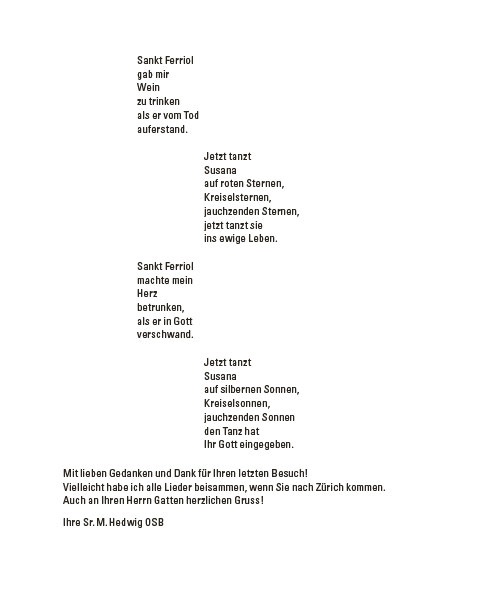 Sankt Ferriol
gab mir
Wein
zu trinken
als er vom Tod
auferstand.

Jetzt tanzt
Susana
auf roten Sternen,
Kreiselsternen,
jauchzenden Sternen,
jetzt tanzt sie
ins ewige Leben.

Sankt Ferriol
machte mein
Herz
betrunken,
als er in Gott
verschwand.

Jetzt tanzt
Susana
auf silbernen Sonnen,
Kreiselsonnen,
jauchzenden Sonnen
den Tanz hat
Ihr Gott eingegeben.

Mit lieben Gedanken und Dank für Ihren letzten Besuch!
Vielleicht habe ich alle Lieder beisammen, wenn Sie nach Zürich kommen.
Auch an Ihren Herrn Gatten herzlichen Gruss!

Ihre Sr. M. Hedwig OSB